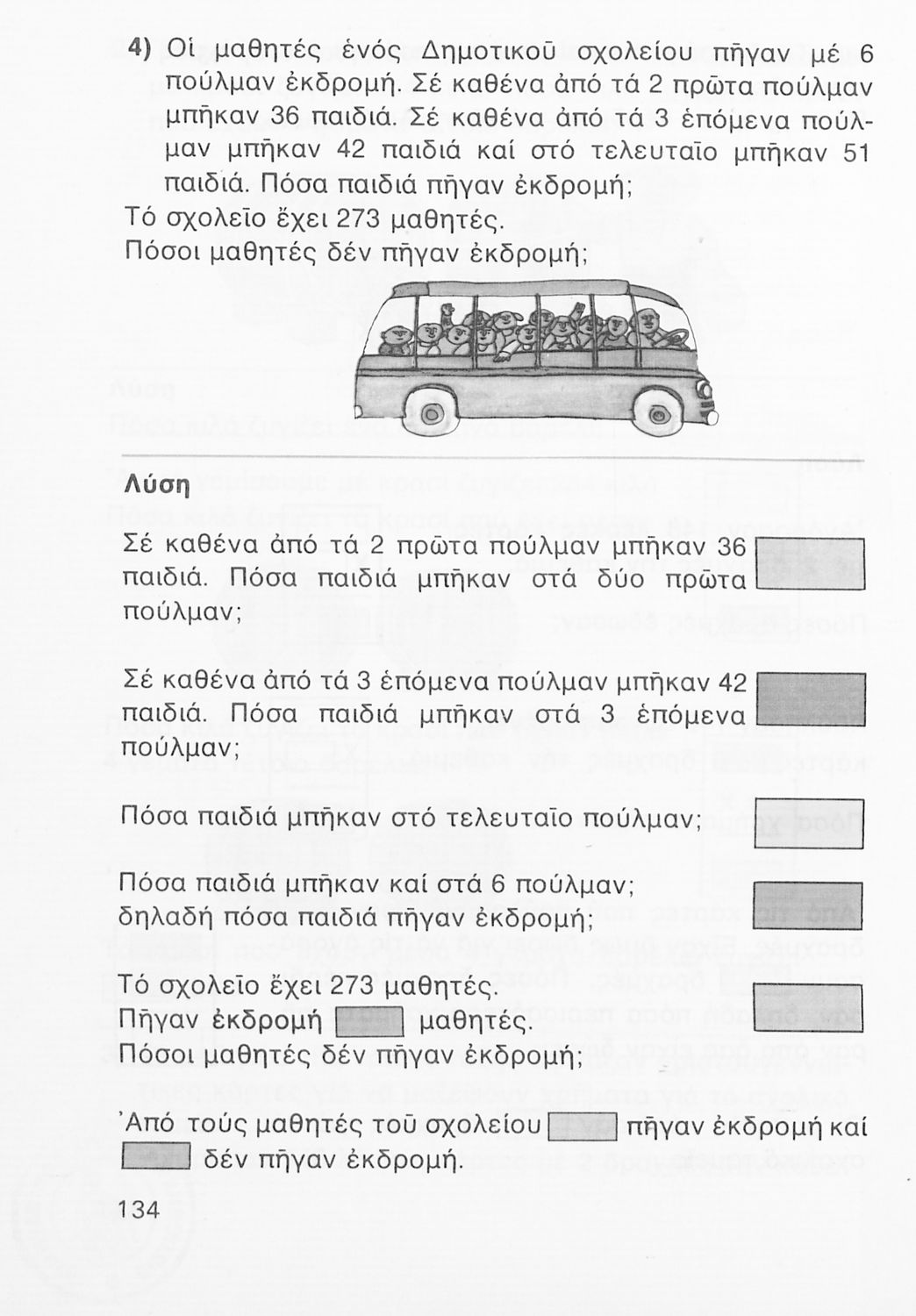 4) Οἱ μαθητές ἑνός Δημοτικοῦ σχολείου πῆγαν μέ 6 πούλμαν ἐκδρομή. Σέ καθένα ἀπό τά 2 πρῶτα πούλμαν μπῆκαν 36 παιδιά. Σέ καθένα ἀπό τά 3 ἑπόμενα πούλμαν μπῆκαν 42 παιδιά καί στό τελευταῖο μπῆκαν 51 παιδιά. Πόσα παιδιά πῆγαν ἐκδρομή;
Τό σχολεῖο ἔχει 273 μαθητές.
Πόσοι μαθητές δέν πῆγαν ἐκδρομή;

Λύση

Σέ καθένα ἀπό τά 2 πρῶτα πούλμαν μπῆκαν 36 παιδιά. Πόσα παιδιά μπῆκαν στά δύο πρῶτα πούλμαν;

Σέ καθένα ἀπό τά 3 ἑπόμενα πούλμαν μπῆκαν 42 παιδιά. Πόσα παιδιά μπῆκαν στά 3 ἑπόμενα πούλμαν;

Πόσα παιδιά μπῆκαν στό τελευταῖο πούλμαν;

Πόσα παιδιά μπῆκαν καί στά 6 πούλμαν; δηλαδή πόσα παιδιά πῆγαν ἐκδρομή;

Τό σχολεῖο ἔχει 273 μαθητές.
Πῆγαν ἐκδρομή μαθητές.
Πόσοι μαθητές δέν πῆγαν ἐκδρομή;

Ἀπό τούς μαθητές τοῦ σχολείου πῆγαν ἐκδρομή καί δέν πῆγαν ἐκδρομή.

134